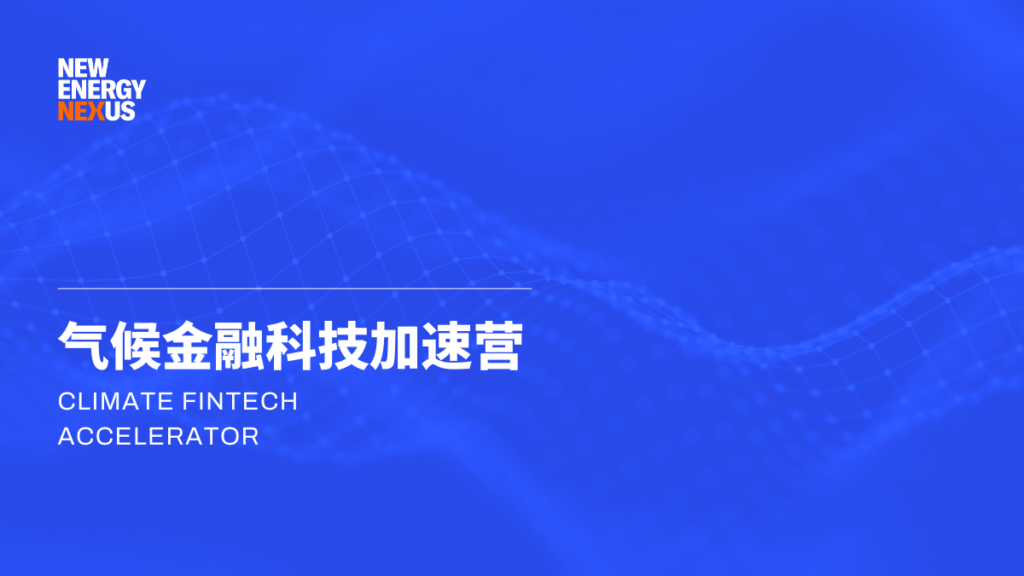 NEW
ENERGY
NEXUS

气候金融科技加速营

CLIMATE FINTECH
ACCELERATOR